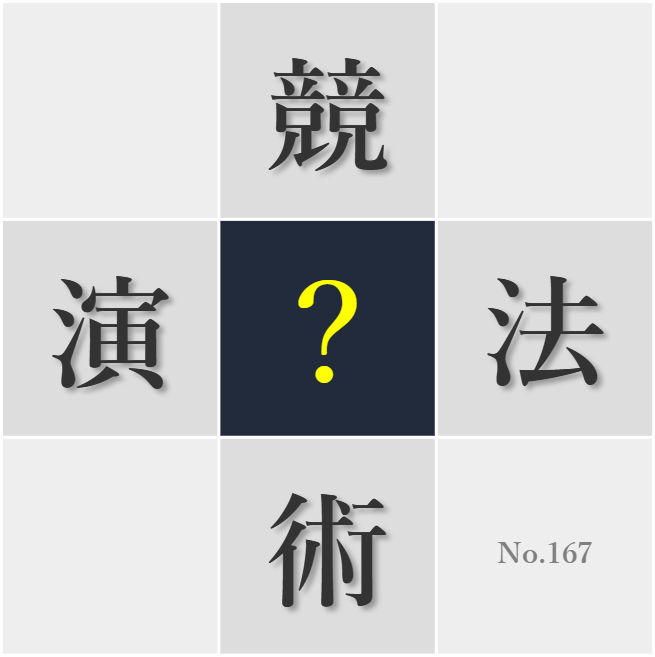 競

演 ? 法

術

No.167